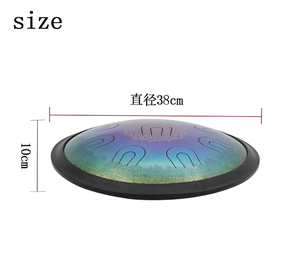 size

直径38cm

10cm